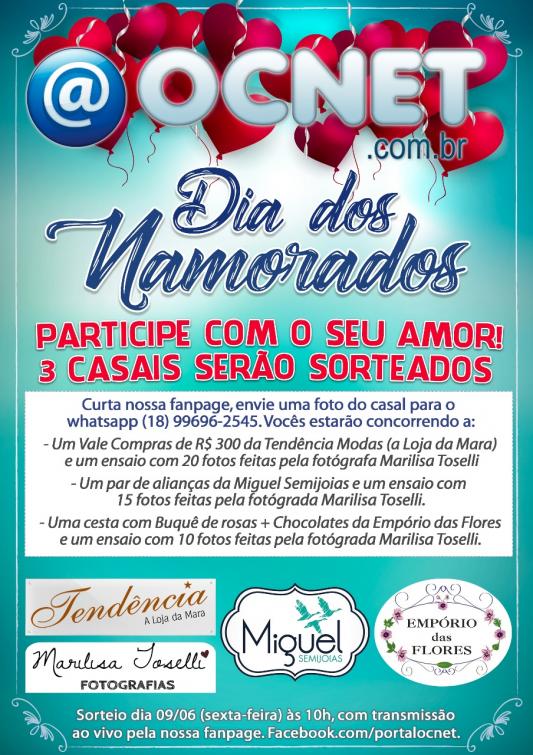 @OCNET
.com.br

Dia dos Namorados

PARTICIPE COM O SEU AMOR!
3 CASAIS SERÃO SORTEADOS

Curta nossa fanpage, envie uma foto do casal para o whatsapp (18) 99696-2545. Vocês estarão concorrendo a:

- Um Vale Compras de R$ 300 da Tendência Modas (a Loja da Mara) e um ensaio com 20 fotos feitas pela fotógrafa Marilisa Toselli

- Um par de alianças da Miguel Semijoias e um ensaio com 15 fotos feitas pela fotógrada Marilisa Toselli.

- Uma cesta com Buquê de rosas + Chocolates da Empório das Flores e um ensaio com 10 fotos feitas pela fotógrada Marilisa Toselli.

Tendência
A Loja da Mara

Marilisa Toselli
FOTOGRAFIAS

Miguel
SEMIJOIAS

EMPÓRIO
das
FLORES

Sorteio dia 09/06 (sexta-feira) às 10h, com transmissão ao vivo pela nossa fanpage. Facebook.com/portalocnet.